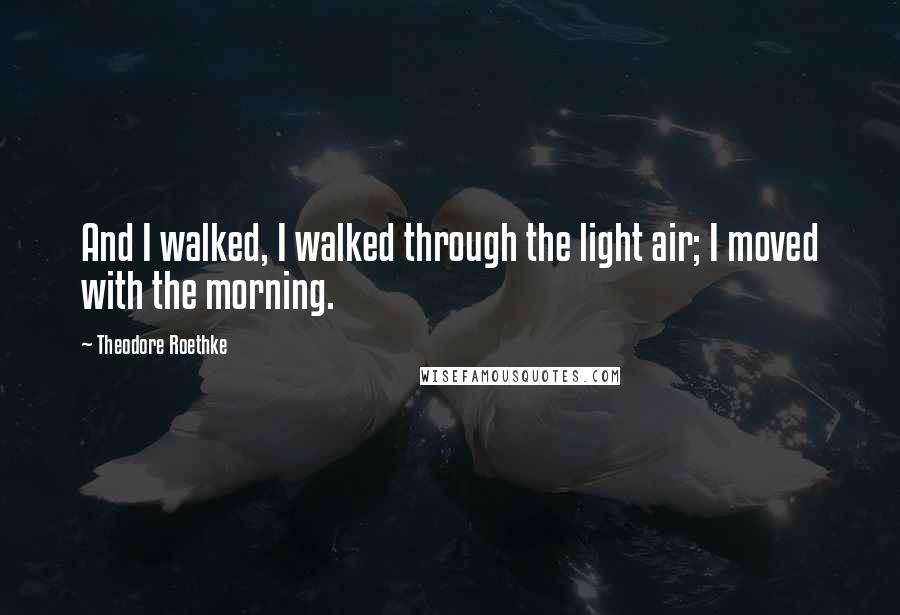 And I walked, I walked through the light air; I moved with the morning.

~ Theodore Roethke

WISEFAMOUSQUOTES.COM